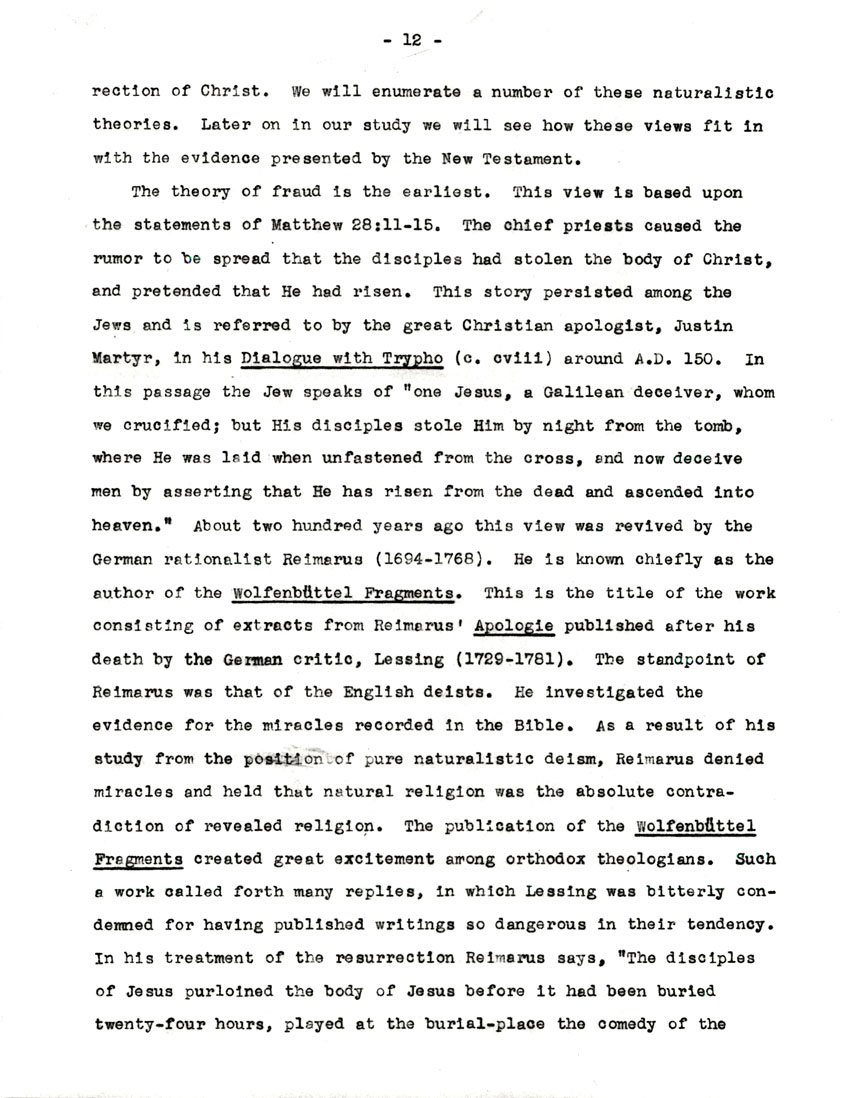 - 12 -

rection of Christ. We will enumerate a number of these naturalistic theories. Later on in our study we will see how these views fit in with the evidence presented by the New Testament.

The theory of fraud is the earliest. This view is based upon the statements of Matthew 28:11-15. The chief priests caused the rumor to be spread that the disciples had stolen the body of Christ, and pretended that He had risen. This story persisted among the Jews and is referred to by the great Christian apologist, Justin Martyr, in his Dialogue with Trypho (c. cviii) around A.D. 150. In this passage the Jew speaks of "one Jesus, a Galilean deceiver, whom we crucified; but His disciples stole Him by night from the tomb, where He was laid when unfastened from the cross, and now deceive men by asserting that He has risen from the dead and ascended into heaven." About two hundred years ago this view was revived by the German rationalist Reimarus (1694-1768). He is known chiefly as the author of the Wolfenbüttel Fragments. This is the title of the work consisting of extracts from Reimarus' Apologie published after his death by the German critic, Lessing (1729-1781). The standpoint of Reimarus was that of the English deists. He investigated the evidence for the miracles recorded in the Bible. As a result of his study from the position of pure naturalistic deism, Reimarus denied miracles and held that natural religion was the absolute contradiction of revealed religion. The publication of the Wolfenbüttel Fragments created great excitement among orthodox theologians. Such a work called forth many replies, in which Lessing was bitterly condemned for having published writings so dangerous in their tendency. In his treatment of the resurrection Reimarus says, "The disciples of Jesus purloined the body of Jesus before it had been buried twenty-four hours, played at the burial-place the comedy of the